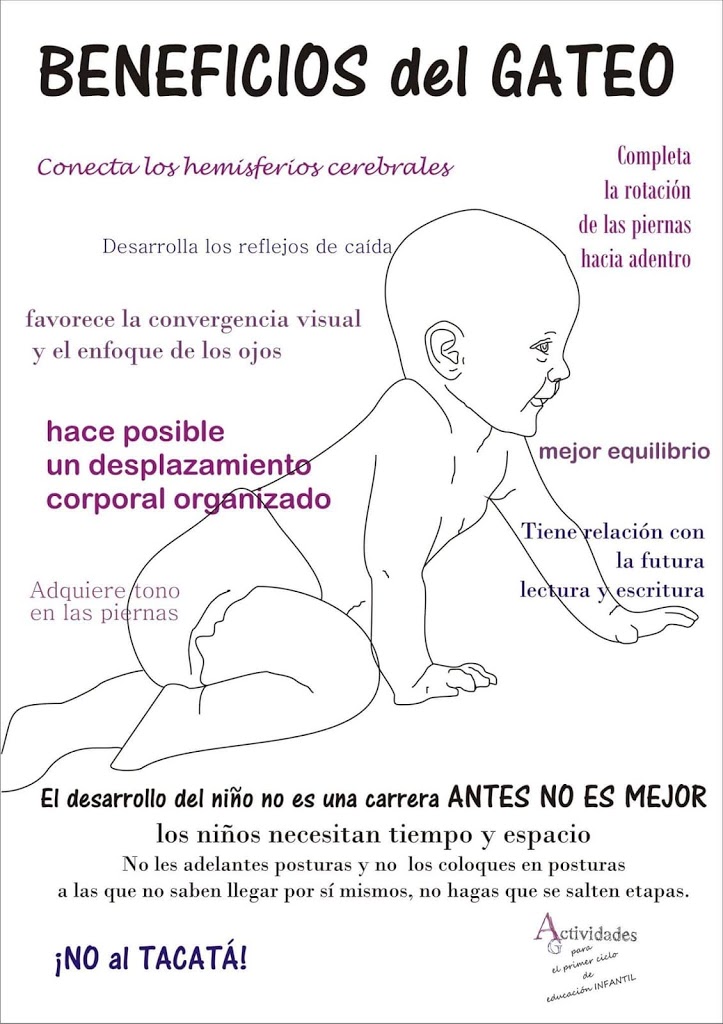 BENEFICIOS del GATEO

Conecta los hemisferios cerebrales

Completa la rotación de las piernas hacia adentro

Desarrolla los reflejos de caída

favorece la convergencia visual y el enfoque de los ojos

hace posible un desplazamiento corporal organizado

mejor equilibrio

Tiene relación con la futura lectura y escritura

Adquiere tono en las piernas

El desarrollo del niño no es una carrera ANTES NO ES MEJOR

los niños necesitan tiempo y espacio

No les adelantes posturas y no los coloques en posturas a las que no saben llegar por sí mismos, no hagas que se salten etapas.

¡NO al TACATÁ!

Actividades para el primer ciclo de educación INFANTIL